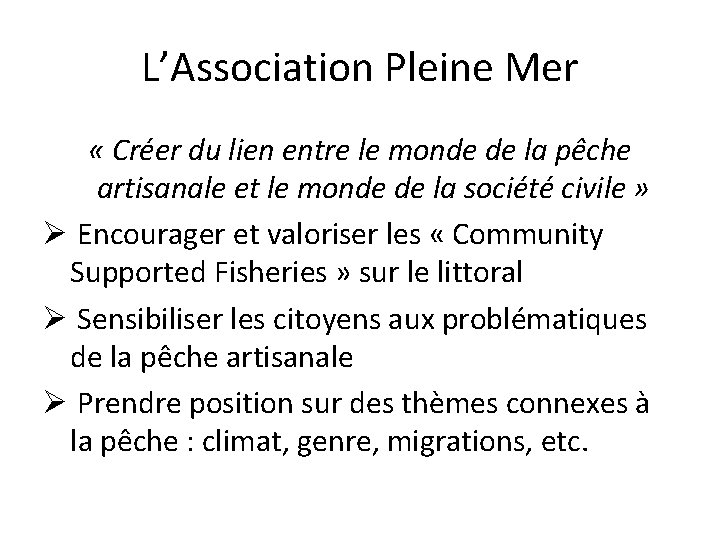 L’Association Pleine Mer

« Créer du lien entre le monde de la pêche artisanale et le monde de la société civile »

➢ Encourager et valoriser les « Community Supported Fisheries » sur le littoral

➢ Sensibiliser les citoyens aux problématiques de la pêche artisanale

➢ Prendre position sur des thèmes connexes à la pêche : climat, genre, migrations, etc.